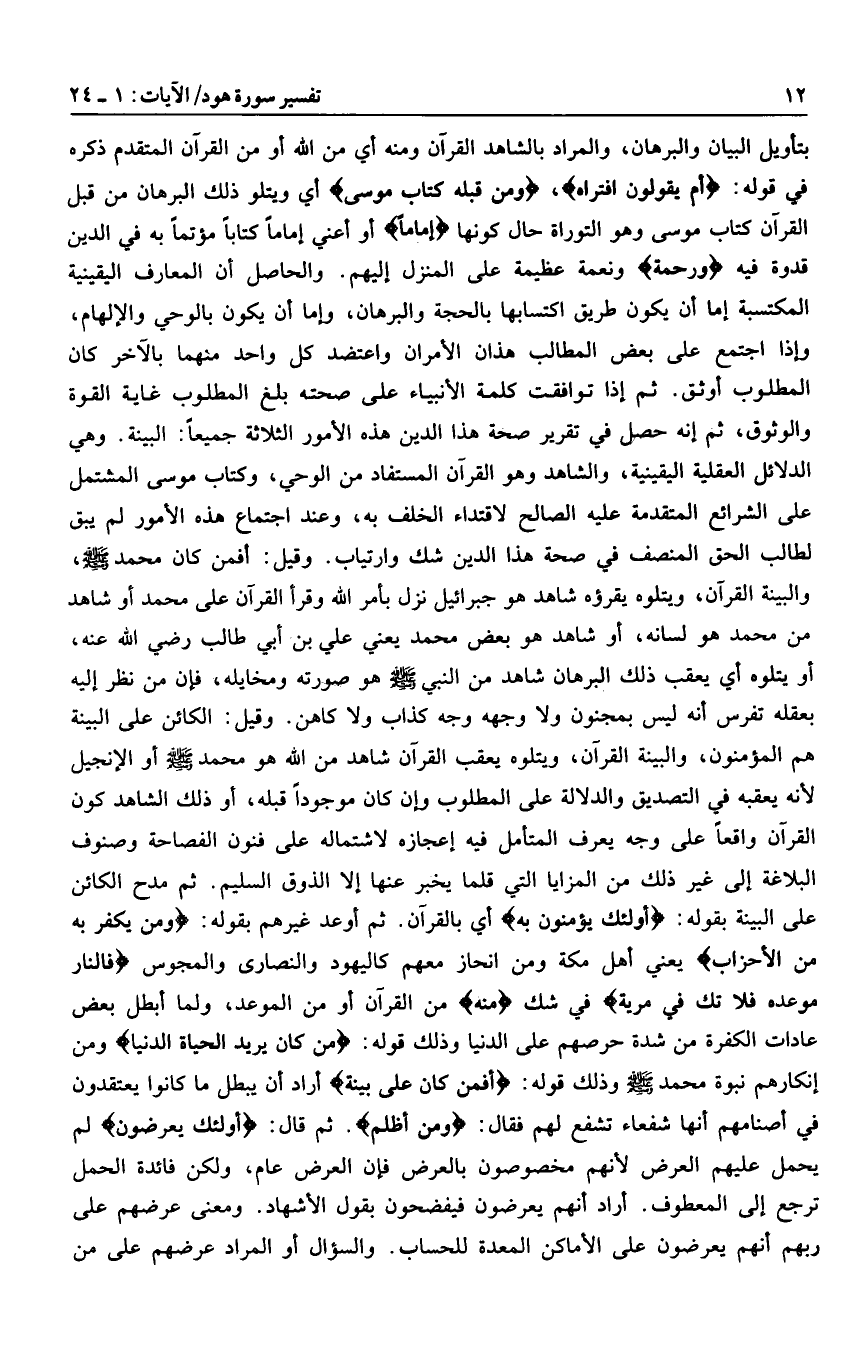 ١٢ تفسير سورة هود/ الآيات: ١ ـ ٢٤

بتأويل البيان والبرهان، والمراد بالشاهد القرآن ومنه أي من الله أو من القرآن المتقدم ذكره في قوله: ﴿أم يقولون افتراه﴾، ﴿ومن قبله كتاب موسى﴾ أي ويتلو ذلك البرهان من قبل القرآن كتاب موسى وهو التوراة حال كونها ﴿إماماً﴾ أو أعني إماماً كتاباً مؤتماً به في الدين قدوة فيه ﴿ورحمة﴾ ونعمة عظيمة على المنزل إليهم. والحاصل أن المعارف اليقينية المكتسبة إما أن يكون طريق اكتسابها بالحجة والبرهان، وإما أن يكون بالوحي والإلهام، وإذا اجتمع على بعض المطالب هذان الأمران واعتضد كل واحد منهما بالآخر كان المطلوب أوثق. ثم إذا توافقت كلمة الأنبياء على صحته بلغ المطلوب غاية القوة والوثوق، ثم إنه حصل في تقرير صحة هذا الدين هذه الأمور الثلاثة جميعاً: البينة. وهي الدلائل العقلية اليقينية، والشاهد وهو القرآن المستفاد من الوحي، وكتاب موسى المشتمل على الشرائع المتقدمة عليه الصالح لاقتداء الخلف به، وعند اجتماع هذه الأمور لم يبق لطالب الحق المنصف في صحة هذا الدين شك وارتياب. وقيل: أفمن كان محمد ﷺ، والبينة القرآن، ويتلوه يقرؤه شاهد هو جبرائيل نزل بأمر الله وقرأ القرآن على محمد أو شاهد من محمد هو لسانه، أو شاهد هو بعض محمد يعني علي بن أبي طالب رضي الله عنه، أو يتلوه أي يعقب ذلك البرهان شاهد من النبي ﷺ هو صورته ومخايله، فإن من نظر إليه بعقله تفرس أنه ليس بمجنون ولا وجهه وجه كذاب ولا كاهن. وقيل: الكائن على البينة هم المؤمنون، والبينة القرآن، ويتلوه يعقب القرآن شاهد من الله هو محمد ﷺ أو الإنجيل لأنه يعقبه في التصديق والدلالة على المطلوب وإن كان موجوداً قبله، أو ذلك الشاهد كون القرآن واقعاً على وجه يعرف المتأمل فيه إعجازه لاشتماله على فنون الفصاحة وصنوف البلاغة إلى غير ذلك من المزايا التي قلما يخبر عنها إلا الذوق السليم. ثم مدح الكائن على البينة بقوله: ﴿أولئك يؤمنون به﴾ أي بالقرآن. ثم أوعد غيرهم بقوله: ﴿ومن يكفر به من الأحزاب﴾ يعني أهل مكة ومن انحاز معهم كاليهود والنصارى والمجوس ﴿فالنار موعده فلا تك في مرية﴾ في شك ﴿منه﴾ من القرآن أو من الموعد، ولما أبطل بعض عادات الكفرة من شدة حرصهم على الدنيا وذلك قوله: ﴿من كان يريد الحياة الدنيا﴾ ومن إنكارهم نبوة محمد ﷺ وذلك قوله: ﴿أفمن كان على بينة﴾ أراد أن يبطل ما كانوا يعتقدون في أصنامهم أنها شفعاء تشفع لهم فقال: ﴿ومن أظلم﴾. ثم قال: ﴿أولئك يعرضون﴾ لم يحمل عليهم العرض لأنهم مخصوصون بالعرض فإن العرض عام، ولكن فائدة الحمل ترجع إلى المعطوف. أراد أنهم يعرضون فيفضحون بقول الأشهاد. ومعنى عرضهم على ربهم أنهم يعرضون على الأماكن المعدة للحساب. والسؤال أو المراد عرضهم على من